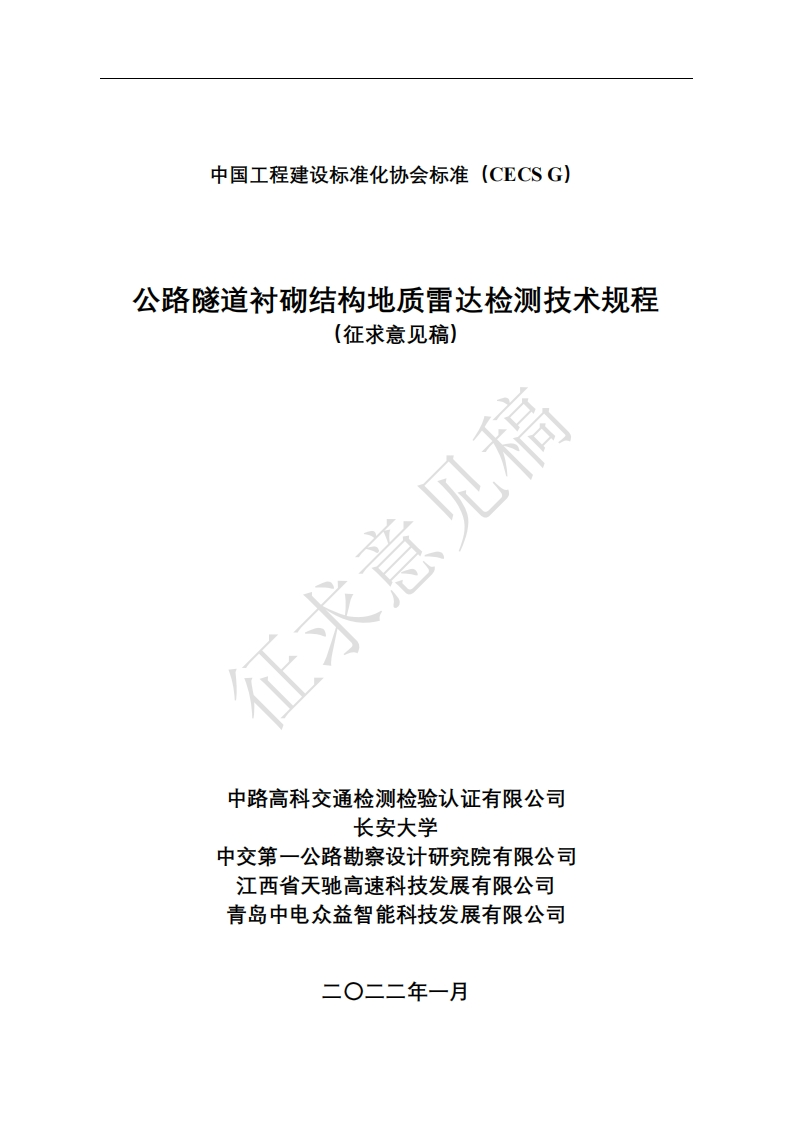 中国工程建设标准化协会标准（CECS G）

公路隧道衬砌结构地质雷达检测技术规程
（征求意见稿）

征求意见稿

中路高科交通检测检验认证有限公司
长安大学
中交第一公路勘察设计研究院有限公司
江西省天驰高速科技发展有限公司
青岛中电众益智能科技发展有限公司

二〇二二年一月